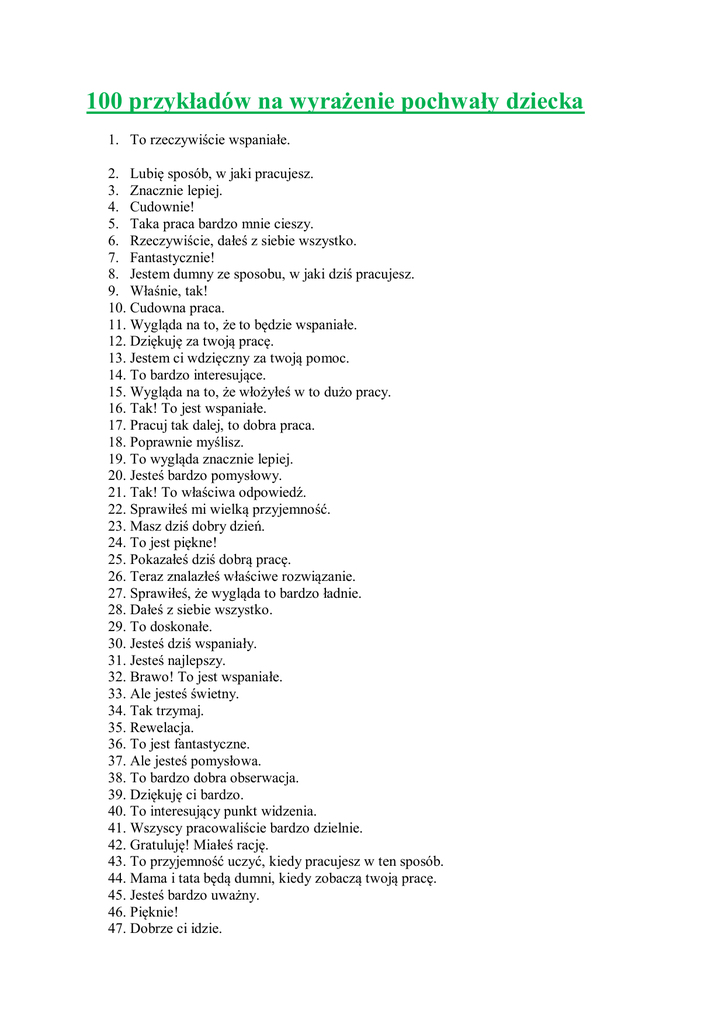 100 przykładów na wyrażenie pochwały dziecka

1. To rzeczywiście wspaniałe.

2. Lubię sposób, w jaki pracujesz.
3. Znacznie lepiej.
4. Cudownie!
5. Taka praca bardzo mnie cieszy.
6. Rzeczywiście, dałeś z siebie wszystko.
7. Fantastycznie!
8. Jestem dumny ze sposobu, w jaki dziś pracujesz.
9. Właśnie, tak!
10. Cudowna praca.
11. Wygląda na to, że to będzie wspaniałe.
12. Dziękuję za twoją pracę.
13. Jestem ci wdzięczny za twoją pomoc.
14. To bardzo interesujące.
15. Wygląda na to, że włożyłeś w to dużo pracy.
16. Tak! To jest wspaniałe.
17. Pracuj tak dalej, to dobra praca.
18. Poprawnie myślisz.
19. To wygląda znacznie lepiej.
20. Jesteś bardzo pomysłowy.
21. Tak! To właściwa odpowiedź.
22. Sprawiłeś mi wielką przyjemność.
23. Masz dziś dobry dzień.
24. To jest piękne!
25. Pokazałeś dziś dobrą pracę.
26. Teraz znalazłeś właściwe rozwiązanie.
27. Sprawiłeś, że wygląda to bardzo ładnie.
28. Dałeś z siebie wszystko.
29. To doskonałe.
30. Jesteś dziś wspaniały.
31. Jesteś najlepszy.
32. Brawo! To jest wspaniałe.
33. Ale jesteś świetny.
34. Tak trzymaj.
35. Rewelacja.
36. To jest fantastyczne.
37. Ale jesteś pomysłowa.
38. To bardzo dobra obserwacja.
39. Dziękuję ci bardzo.
40. To interesujący punkt widzenia.
41. Wszyscy pracowaliście bardzo dzielnie.
42. Gratuluję! Miałeś rację.
43. To przyjemność uczyć, kiedy pracujesz w ten sposób.
44. Mama i tata będą dumni, kiedy zobaczą twoją pracę.
45. Jesteś bardzo uważny.
46. Pięknie!
47. Dobrze ci idzie.